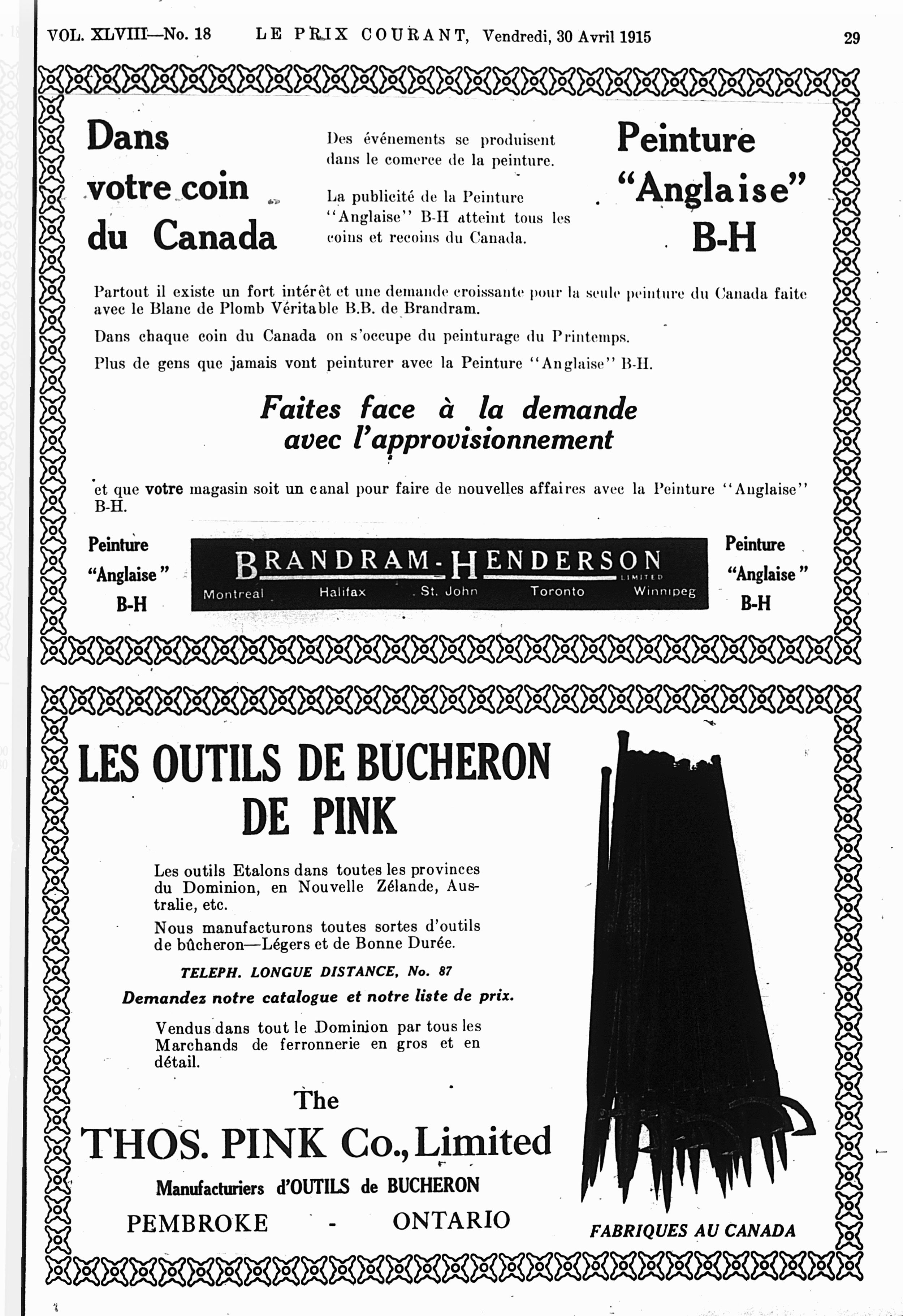 VOL. XLVIII—No. 18 LE PRIX COURANT, Vendredi, 30 Avril 1915 29

Dans votre coin du Canada

Des événements se produisent dans le comerce de la peinture.

La publicité de la Peinture "Anglaise" B-H atteint tous les coins et recoins du Canada.

Peinture "Anglaise" B-H

Partout il existe un fort intérêt et une demande croissante pour la seule peinture du Canada faite avec le Blanc de Plomb Véritable B.B. de Brandram.

Dans chaque coin du Canada on s'occupe du peinturage du Printemps.

Plus de gens que jamais vont peinturer avec la Peinture "Anglaise" B-H.

Faites face à la demande avec l'approvisionnement

et que votre magasin soit un canal pour faire de nouvelles affaires avec la Peinture "Anglaise" B-H.

Peinture "Anglaise" B-H

BRANDRAM-HENDERSON LIMITED
Montreal Halifax St. John Toronto Winnipeg

Peinture "Anglaise" B-H

LES OUTILS DE BUCHERON DE PINK

Les outils Etalons dans toutes les provinces du Dominion, en Nouvelle Zélande, Australie, etc.

Nous manufacturons toutes sortes d'outils de bûcheron—Légers et de Bonne Durée.

TELEPH. LONGUE DISTANCE, No. 87

Demandez notre catalogue et notre liste de prix.

Vendus dans tout le Dominion par tous les Marchands de ferronnerie en gros et en détail.

The
THOS. PINK Co., Limited
Manufacturiers d'OUTILS de BUCHERON
PEMBROKE - ONTARIO

FABRIQUES AU CANADA